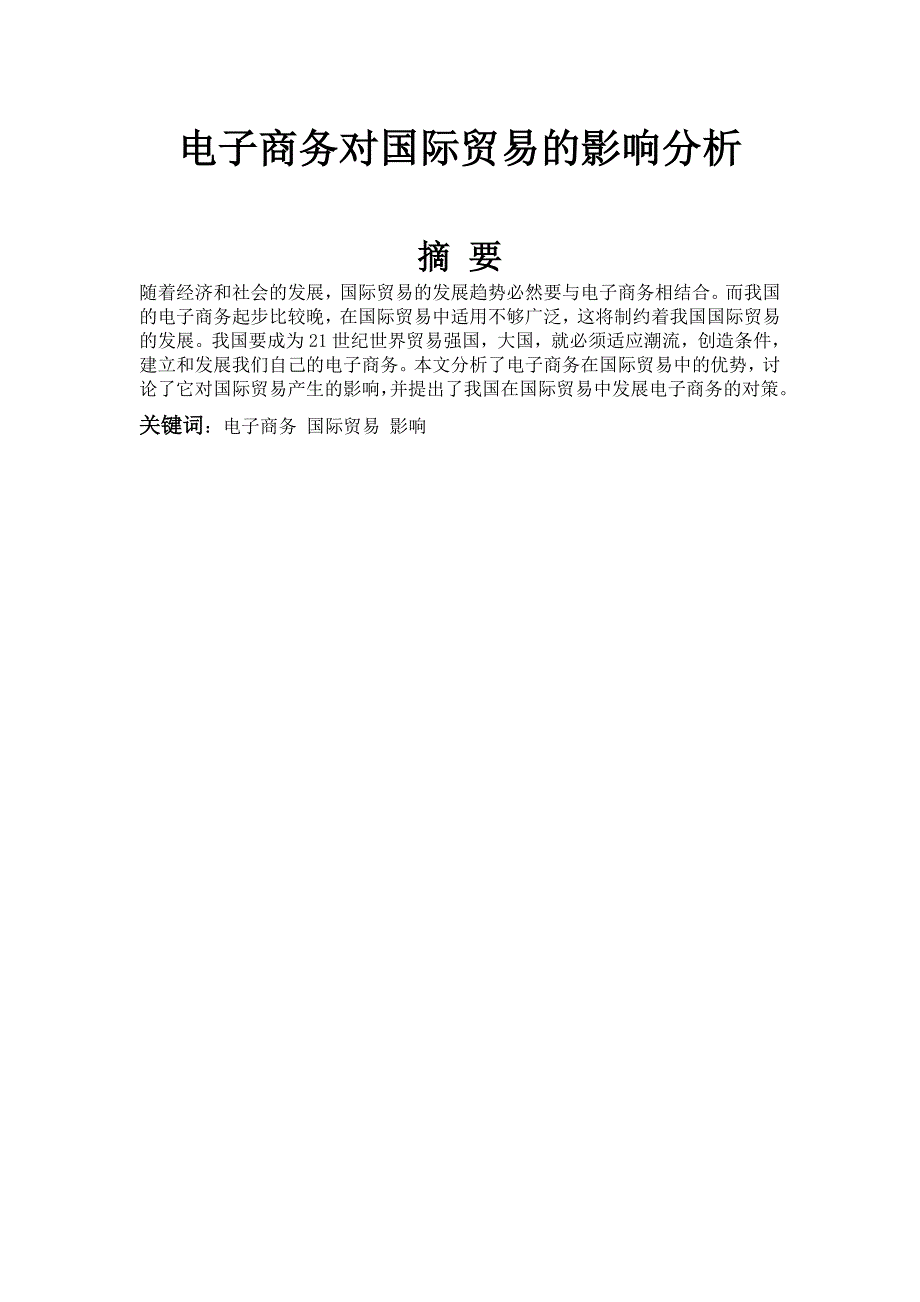 电子商务对国际贸易的影响分析

摘 要

随着经济和社会的发展，国际贸易的发展趋势必然要与电子商务相结合。而我国的电子商务起步比较晚，在国际贸易中适用不够广泛，这将制约着我国国际贸易的发展。我国要成为21世纪世界贸易强国，大国，就必须适应潮流，创造条件，建立和发展我们自己的电子商务。本文分析了电子商务在国际贸易中的优势，讨论了它对国际贸易产生的影响，并提出了我国在国际贸易中发展电子商务的对策。

关键词：电子商务 国际贸易 影响